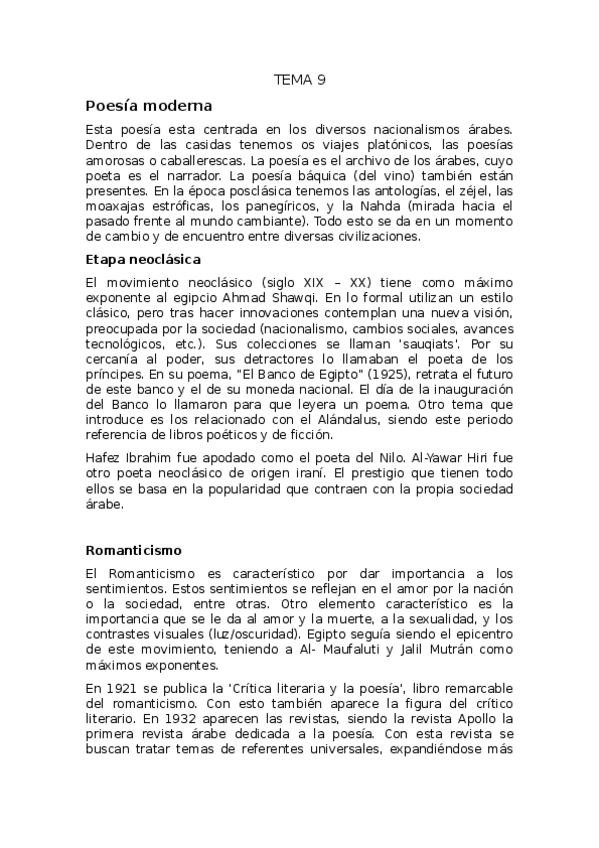 TEMA 9

Poesía moderna

Esta poesía esta centrada en los diversos nacionalismos árabes. Dentro de las casidas tenemos os viajes platónicos, las poesías amorosas o caballerescas. La poesía es el archivo de los árabes, cuyo poeta es el narrador. La poesía báquica (del vino) también están presentes. En la época posclásica tenemos las antologías, el zéjel, las moaxajas estróficas, los panegíricos, y la Nahda (mirada hacia el pasado frente al mundo cambiante). Todo esto se da en un momento de cambio y de encuentro entre diversas civilizaciones.

Etapa neoclásica

El movimiento neoclásico (siglo XIX – XX) tiene como máximo exponente al egipcio Ahmad Shawqi. En lo formal utilizan un estilo clásico, pero tras hacer innovaciones contemplan una nueva visión, preocupada por la sociedad (nacionalismo, cambios sociales, avances tecnológicos, etc.). Sus colecciones se llaman 'sauqiats'. Por su cercanía al poder, sus detractores lo llamaban el poeta de los príncipes. En su poema, "El Banco de Egipto" (1925), retrata el futuro de este banco y el de su moneda nacional. El día de la inauguración del Banco lo llamaron para que leyera un poema. Otro tema que introduce es los relacionado con el Alándalus, siendo este periodo referencia de libros poéticos y de ficción.

Hafez Ibrahim fue apodado como el poeta del Nilo. Al-Yawar Hiri fue otro poeta neoclásico de origen iraní. El prestigio que tienen todo ellos se basa en la popularidad que contraen con la propia sociedad árabe.

Romanticismo

El Romanticismo es característico por dar importancia a los sentimientos. Estos sentimientos se reflejan en el amor por la nación o la sociedad, entre otras. Otro elemento característico es la importancia que se le da al amor y la muerte, a la sexualidad, y los contrastes visuales (luz/oscuridad). Egipto seguía siendo el epicentro de este movimiento, teniendo a Al- Maufaluti y Jalil Mutrán como máximos exponentes.

En 1921 se publica la 'Crítica literaria y la poesía', libro remarcable del romanticismo. Con esto también aparece la figura del crítico literario. En 1932 aparecen las revistas, siendo la revista Apollo la primera revista árabe dedicada a la poesía. Con esta revista se buscan tratar temas de referentes universales, expandiéndose más